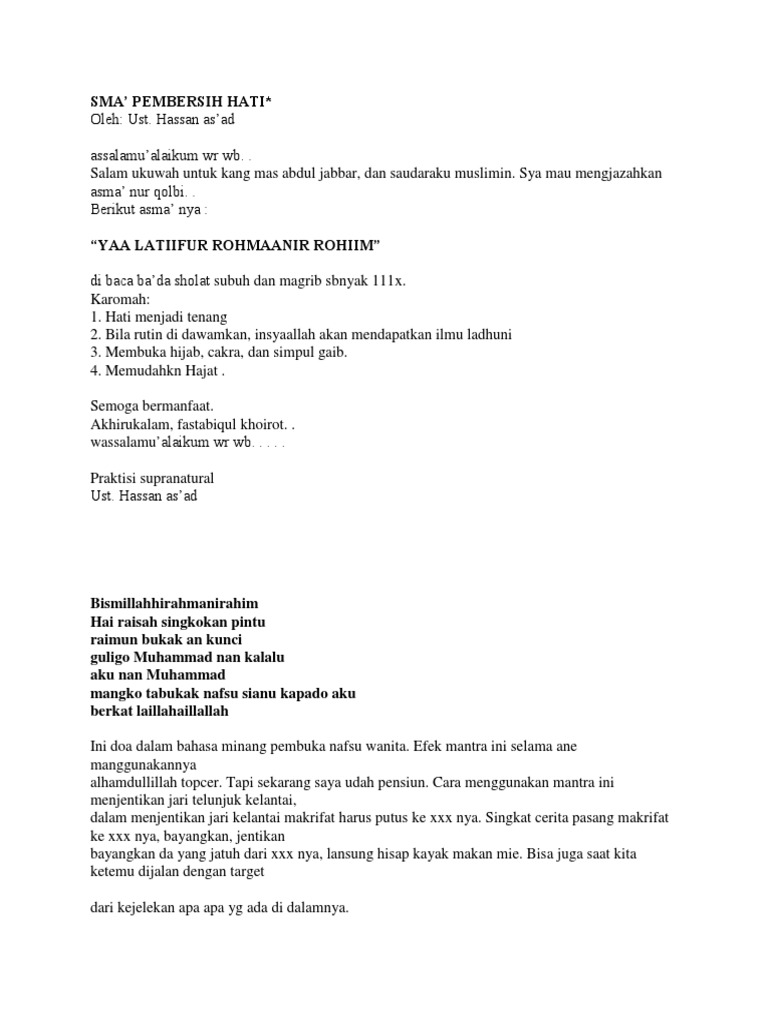 SMA' PEMBERSIH HATI*
Oleh: Ust. Hassan as'ad

assalamu'alaikum wr wb. .
Salam ukuwah untuk kang mas abdul jabbar, dan saudaraku muslimin. Sya mau mengjazahkan asma' nur qolbi. .
Berikut asma' nya :

"YAA LATIIFUR ROHMAANIR ROHIIM"

di baca ba'da sholat subuh dan magrib sbnyak 111x.
Karomah:
1. Hati menjadi tenang
2. Bila rutin di dawamkan, insyaallah akan mendapatkan ilmu ladhuni
3. Membuka hijab, cakra, dan simpul gaib.
4. Memudahkn Hajat .

Semoga bermanfaat.
Akhirukalam, fastabiqul khoirot. .
wassalamu'alaikum wr wb. . . . .

Praktisi supranatural
Ust. Hassan as'ad

Bismillahhirahmanirahim
Hai raisah singkokan pintu
raimun bukak an kunci
guligo Muhammad nan kalalu
aku nan Muhammad
mangko tabukak nafsu sianu kapado aku
berkat laillahaillallah

Ini doa dalam bahasa minang pembuka nafsu wanita. Efek mantra ini selama ane manggunakannya
alhamdullillah topcer. Tapi sekarang saya udah pensiun. Cara menggunakan mantra ini menjentikan jari telunjuk kelantai,
dalam menjentikan jari kelantai makrifat harus putus ke xxx nya. Singkat cerita pasang makrifat ke xxx nya, bayangkan, jentikan
bayangkan da yang jatuh dari xxx nya, lansung hisap kayak makan mie. Bisa juga saat kita ketemu dijalan dengan target

dari kejelekan apa apa yg ada di dalamnya.